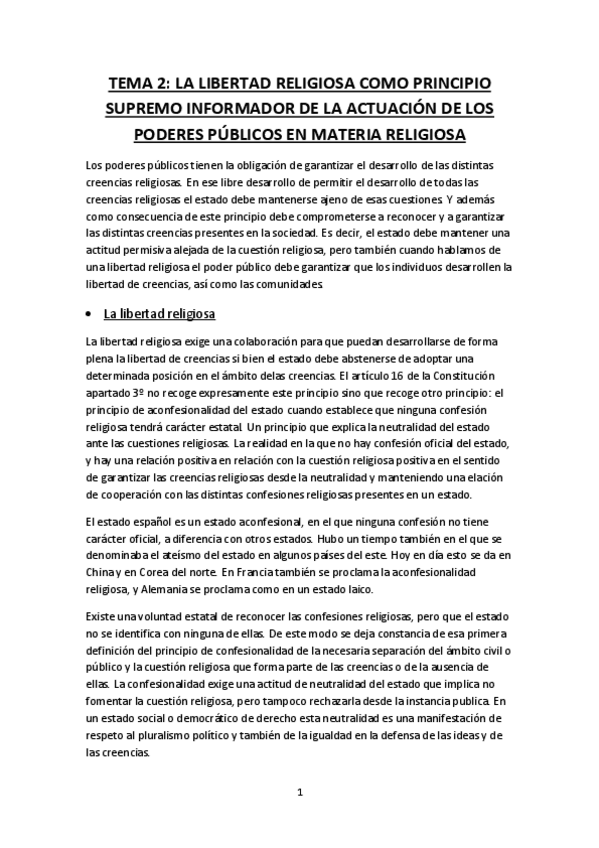 TEMA 2: LA LIBERTAD RELIGIOSA COMO PRINCIPIO SUPREMO INFORMADOR DE LA ACTUACIÓN DE LOS PODERES PÚBLICOS EN MATERIA RELIGIOSA

Los poderes públicos tienen la obligación de garantizar el desarrollo de las distintas creencias religiosas. En ese libre desarrollo de permitir el desarrollo de todas las creencias religiosas el estado debe mantenerse ajeno de esas cuestiones. Y además como consecuencia de este principio debe comprometerse a reconocer y a garantizar las distintas creencias presentes en la sociedad. Es decir, el estado debe mantener una actitud permisiva alejada de la cuestión religiosa, pero también cuando hablamos de una libertad religiosa el poder público debe garantizar que los individuos desarrollen la libertad de creencias, así como las comunidades.

• La libertad religiosa

La libertad religiosa exige una colaboración para que puedan desarrollarse de forma plena la libertad de creencias si bien el estado debe abstenerse de adoptar una determinada posición en el ámbito delas creencias. El artículo 16 de la Constitución apartado 3º no recoge expresamente este principio sino que recoge otro principio: el principio de aconfesionalidad del estado cuando establece que ninguna confesión religiosa tendrá carácter estatal. Un principio que explica la neutralidad del estado ante las cuestiones religiosas. La realidad en la que no hay confesión oficial del estado, y hay una relación positiva en relación con la cuestión religiosa positiva en el sentido de garantizar las creencias religiosas desde la neutralidad y manteniendo una elación de cooperación con las distintas confesiones religiosas presentes en un estado.

El estado español es un estado aconfesional, en el que ninguna confesión no tiene carácter oficial, a diferencia con otros estados. Hubo un tiempo también en el que se denominaba el ateísmo del estado en algunos países del este. Hoy en día esto se da en China y en Corea del norte. En Francia también se proclama la aconfesionalidad religiosa, y Alemania se proclama como en un estado laico.

Existe una voluntad estatal de reconocer las confesiones religiosas, pero que el estado no se identifica con ninguna de ellas. De este modo se deja constancia de esa primera definición del principio de confesionalidad de la necesaria separación del ámbito civil o público y la cuestión religiosa que forma parte de las creencias o de la ausencia de ellas. La confesionalidad exige una actitud de neutralidad del estado que implica no fomentar la cuestión religiosa, pero tampoco rechazarla desde la instancia publica. En un estado social o democrático de derecho esta neutralidad es una manifestación de respeto al pluralismo político y también de la igualdad en la defensa de las ideas y de las creencias.

1